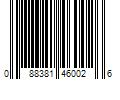 0 88381 46002 6